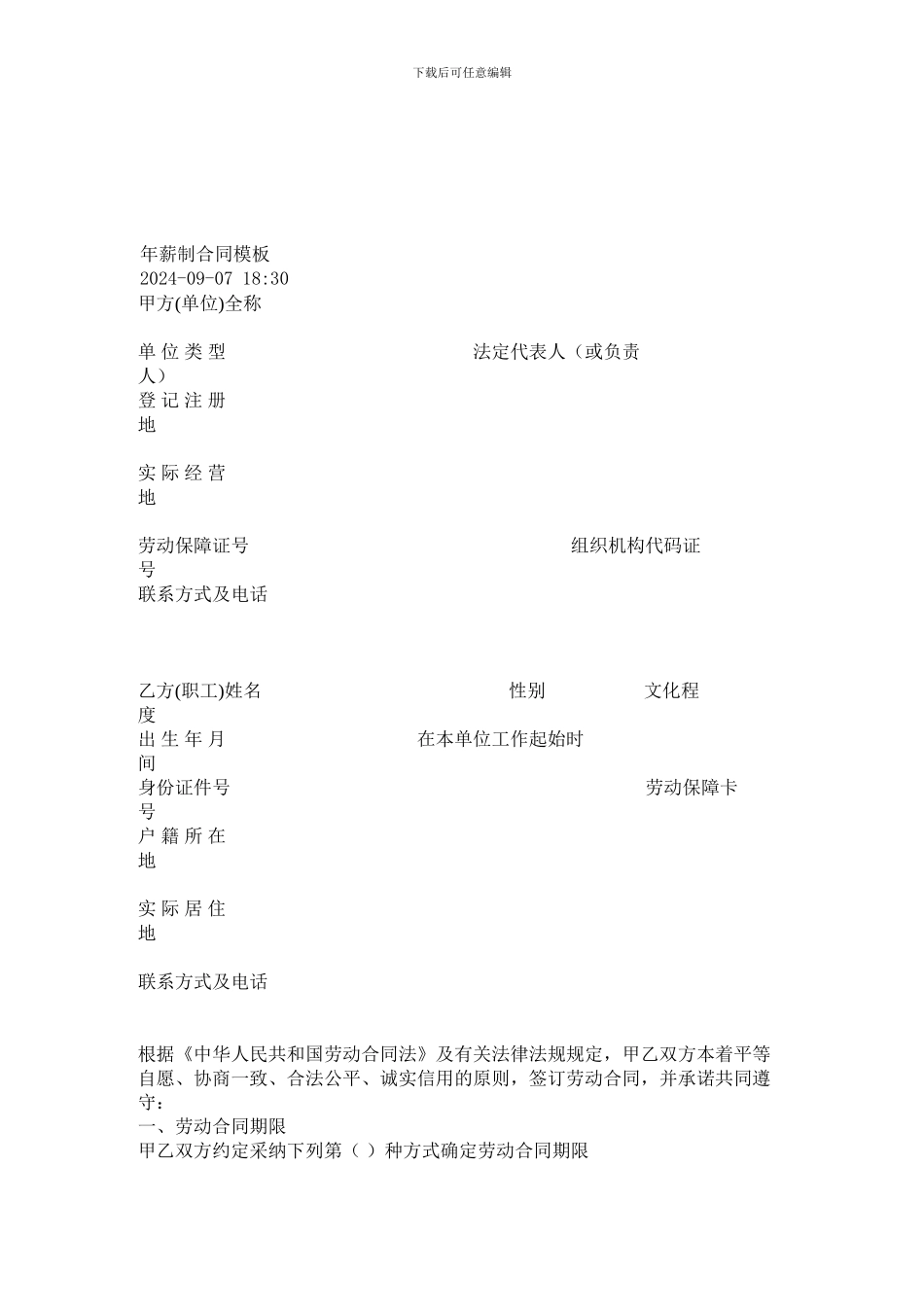 下载后可任意编辑

年薪制合同模板
2024-09-07 18:30
甲方(单位)全称

单位类型 法定代表人（或负责人）
登记注册地

实际经营地

劳动保障证号 组织机构代码证号
联系方式及电话

乙方(职工)姓名 性别 文化程度
出生年月 在本单位工作起始时间
身份证件号 劳动保障卡号
户籍所在地

实际居住地

联系方式及电话

根据《中华人民共和国劳动合同法》及有关法律法规规定，甲乙双方本着平等自愿、协商一致、合法公平、诚实信用的原则，签订劳动合同，并承诺共同遵守：
一、劳动合同期限
甲乙双方约定采纳下列第（ ）种方式确定劳动合同期限